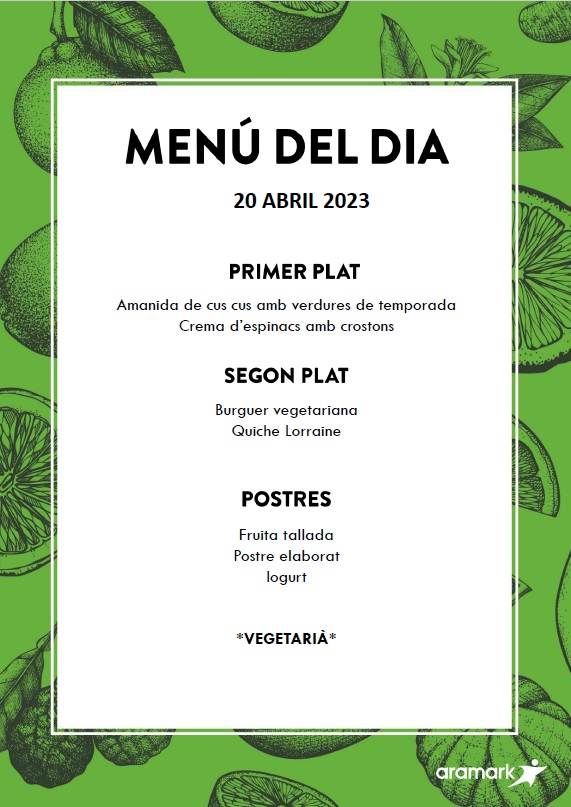 MENÚ DEL DIA

20 ABRIL 2023

PRIMER PLAT

Amanida de cus cus amb verdures de temporada
Crema d'espinacs amb crostons

SEGON PLAT

Burguer vegetariana
Quiche Lorraine

POSTRES

Fruita tallada
Postre elaborat
Iogurt

*VEGETARIÀ*

aramark